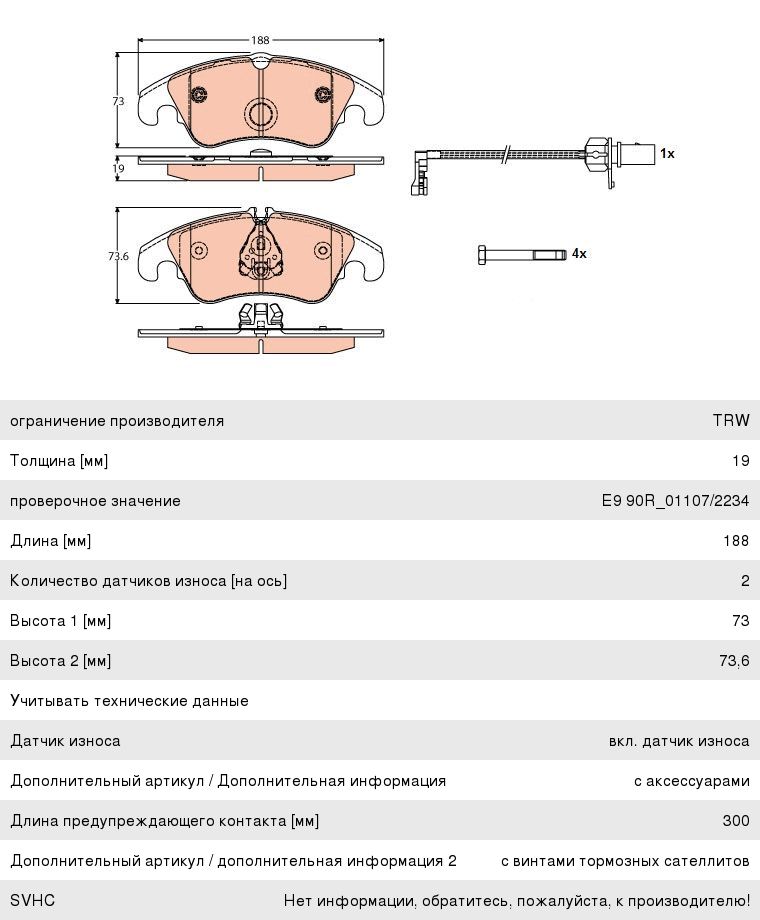 188
73
19
1x
73.6
4x

| | |
|---|---|
| ограничение производителя | TRW |
| Толщина [мм] | 19 |
| проверочное значение | E9 90R_01107/2234 |
| Длина [мм] | 188 |
| Количество датчиков износа [на ось] | 2 |
| Высота 1 [мм] | 73 |
| Высота 2 [мм] | 73,6 |
| Учитывать технические данные | |
| Датчик износа | вкл. датчик износа |
| Дополнительный артикул / Дополнительная информация | с аксессуарами |
| Длина предупреждающего контакта [мм] | 300 |
| Дополнительный артикул / дополнительная информация 2 | с винтами тормозных сателлитов |
| SVHC | Нет информации, обратитесь, пожалуйста, к производителю! |